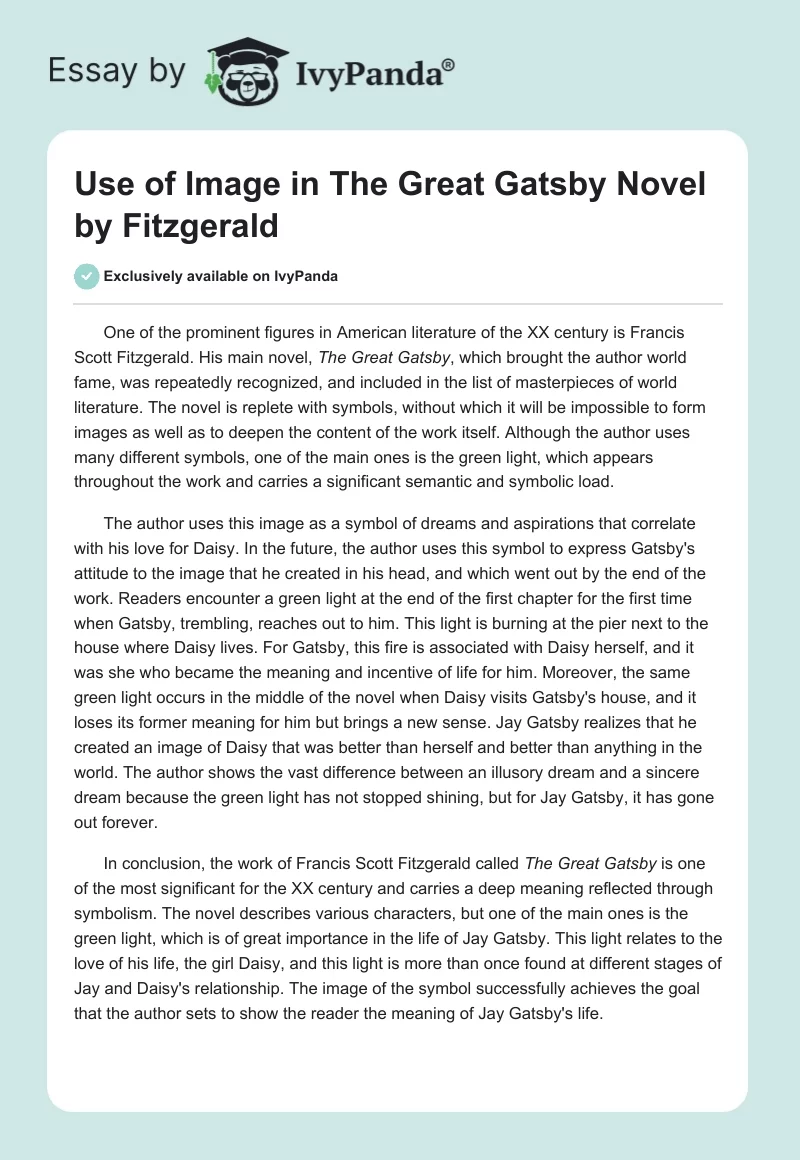 Essay by IvyPanda®

Use of Image in The Great Gatsby Novel by Fitzgerald

Exclusively available on IvyPanda

One of the prominent figures in American literature of the XX century is Francis Scott Fitzgerald. His main novel, The Great Gatsby, which brought the author world fame, was repeatedly recognized, and included in the list of masterpieces of world literature. The novel is replete with symbols, without which it will be impossible to form images as well as to deepen the content of the work itself. Although the author uses many different symbols, one of the main ones is the green light, which appears throughout the work and carries a significant semantic and symbolic load.

The author uses this image as a symbol of dreams and aspirations that correlate with his love for Daisy. In the future, the author uses this symbol to express Gatsby's attitude to the image that he created in his head, and which went out by the end of the work. Readers encounter a green light at the end of the first chapter for the first time when Gatsby, trembling, reaches out to him. This light is burning at the pier next to the house where Daisy lives. For Gatsby, this fire is associated with Daisy herself, and it was she who became the meaning and incentive of life for him. Moreover, the same green light occurs in the middle of the novel when Daisy visits Gatsby's house, and it loses its former meaning for him but brings a new sense. Jay Gatsby realizes that he created an image of Daisy that was better than herself and better than anything in the world. The author shows the vast difference between an illusory dream and a sincere dream because the green light has not stopped shining, but for Jay Gatsby, it has gone out forever.

In conclusion, the work of Francis Scott Fitzgerald called The Great Gatsby is one of the most significant for the XX century and carries a deep meaning reflected through symbolism. The novel describes various characters, but one of the main ones is the green light, which is of great importance in the life of Jay Gatsby. This light relates to the love of his life, the girl Daisy, and this light is more than once found at different stages of Jay and Daisy's relationship. The image of the symbol successfully achieves the goal that the author sets to show the reader the meaning of Jay Gatsby's life.